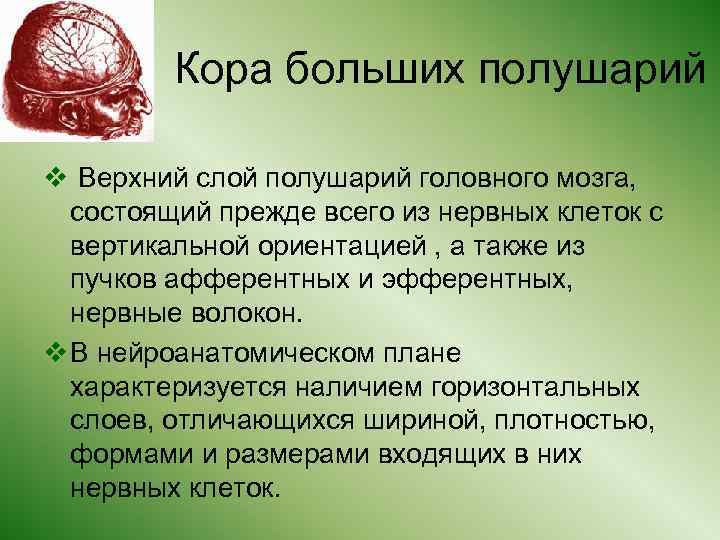 Кора больших полушарий

❖ Верхний слой полушарий головного мозга, состоящий прежде всего из нервных клеток с вертикальной ориентацией , а также из пучков афферентных и эфферентных, нервные волокон.

❖ В нейроанатомическом плане характеризуется наличием горизонтальных слоев, отличающихся шириной, плотностью, формами и размерами входящих в них нервных клеток.